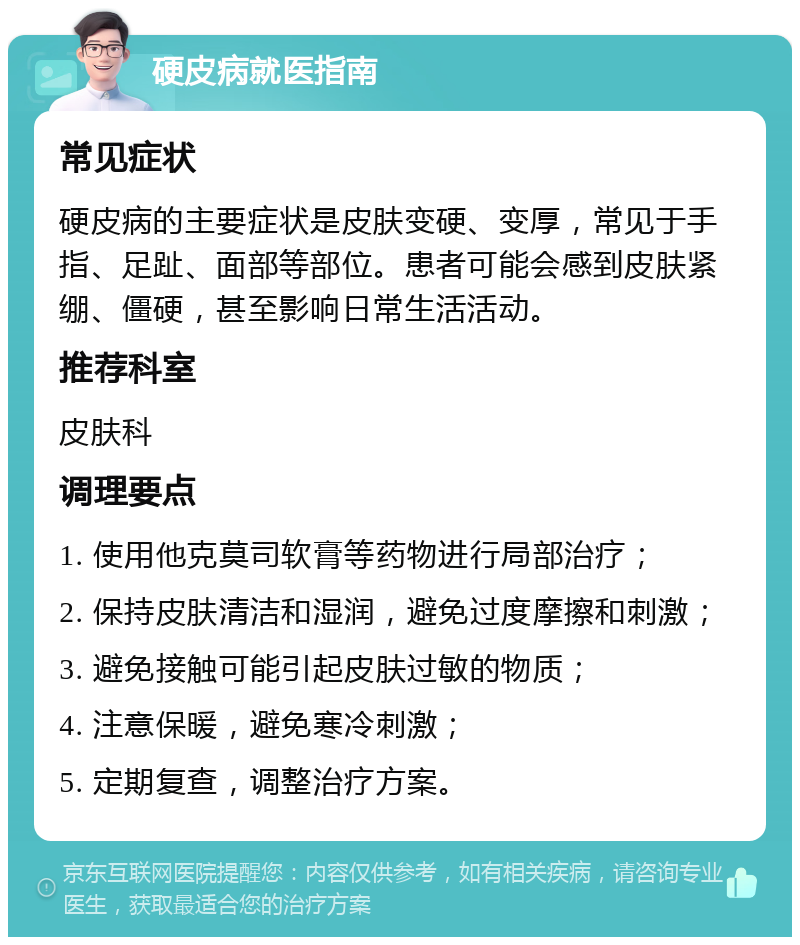 硬皮病就医指南

常见症状

硬皮病的主要症状是皮肤变硬、变厚，常见于手指、足趾、面部等部位。患者可能会感到皮肤紧绷、僵硬，甚至影响日常生活活动。

推荐科室

皮肤科

调理要点

1. 使用他克莫司软膏等药物进行局部治疗；

2. 保持皮肤清洁和湿润，避免过度摩擦和刺激；

3. 避免接触可能引起皮肤过敏的物质；

4. 注意保暖，避免寒冷刺激；

5. 定期复查，调整治疗方案。

京东互联网医院提醒您：内容仅供参考，如有相关疾病，请咨询专业医生，获取最适合您的治疗方案